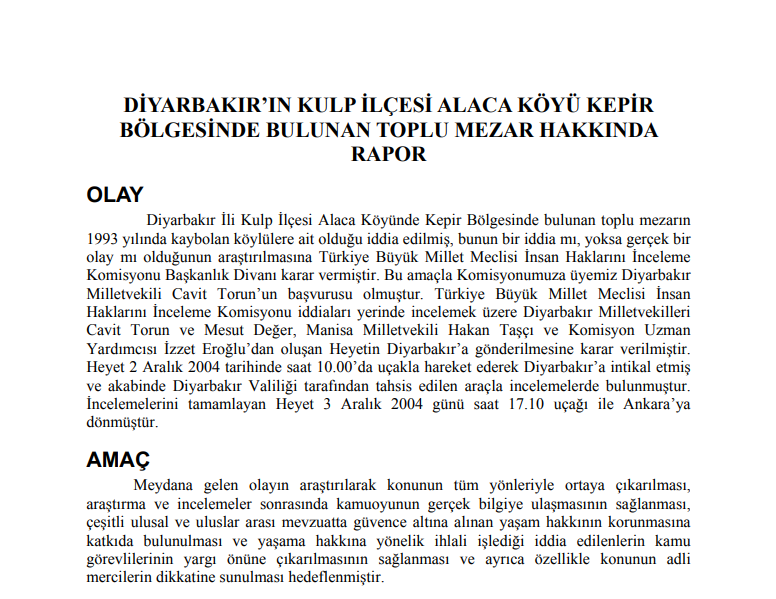 DİYARBAKIR'IN KULP İLÇESİ ALACA KÖYÜ KEPİR BÖLGESİNDE BULUNAN TOPLU MEZAR HAKKINDA RAPOR

OLAY

Diyarbakır İli Kulp İlçesi Alaca Köyünde Kepir Bölgesinde bulunan toplu mezarın 1993 yılında kaybolan köylülere ait olduğu iddia edilmiş, bunun bir iddia mı, yoksa gerçek bir olay mı olduğunun araştırılmasına Türkiye Büyük Millet Meclisi İnsan Haklarını İnceleme Komisyonu Başkanlık Divanı karar vermiştir. Bu amaçla Komisyonumuza üyemiz Diyarbakır Milletvekili Cavit Torun'un başvurusu olmuştur. Türkiye Büyük Millet Meclisi İnsan Haklarını İnceleme Komisyonu iddiaları yerinde incelemek üzere Diyarbakır Milletvekilleri Cavit Torun ve Mesut Değer, Manisa Milletvekili Hakan Taşçı ve Komisyon Uzman Yardımcısı İzzet Eroğlu'dan oluşan Heyetin Diyarbakır'a gönderilmesine karar verilmiştir. Heyet 2 Aralık 2004 tarihinde saat 10.00'da uçakla hareket ederek Diyarbakır'a intikal etmiş ve akabinde Diyarbakır Valiliği tarafından tahsis edilen araçla incelemelerde bulunmuştur. İncelemelerini tamamlayan Heyet 3 Aralık 2004 günü saat 17.10 uçağı ile Ankara'ya dönmüştür.

AMAÇ

Meydana gelen olayın araştırılarak konunun tüm yönleriyle ortaya çıkarılması, araştırma ve incelemeler sonrasında kamuoyunun gerçek bilgiye ulaşmasının sağlanması, çeşitli ulusal ve uluslar arası mevzuatta güvence altına alınan yaşam hakkının korunmasına katkıda bulunulması ve yaşama hakkına yönelik ihlali işlediği iddia edilenlerin kamu görevlilerinin yargı önüne çıkarılmasının sağlanması ve ayrıca özellikle konunun adli mercilerin dikkatine sunulması hedeflenmiştir.